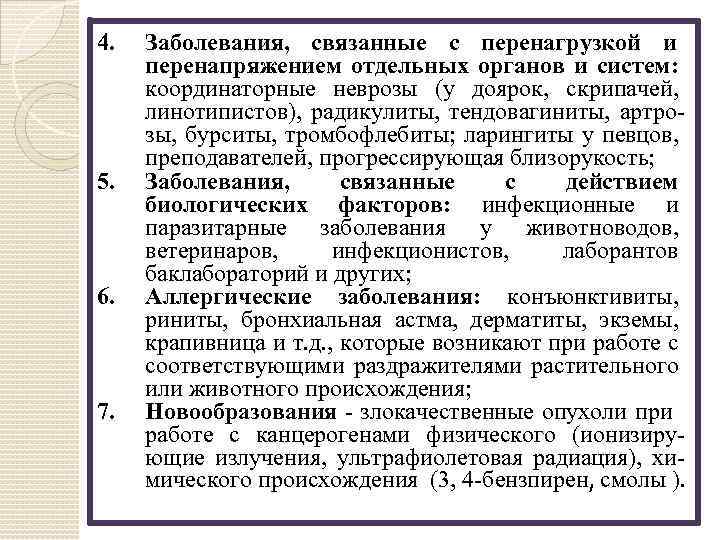 4. Заболевания, связанные с перенагрузкой и перенапряжением отдельных органов и систем: координаторные неврозы (у доярок, скрипачей, линотипистов), радикулиты, тендовагиниты, артрозы, бурситы, тромбофлебиты; ларингиты у певцов, преподавателей, прогрессирующая близорукость;

5. Заболевания, связанные с действием биологических факторов: инфекционные и паразитарные заболевания у животноводов, ветеринаров, инфекционистов, лаборантов баклабораторий и других;

6. Аллергические заболевания: конъюнктивиты, риниты, бронхиальная астма, дерматиты, экземы, крапивница и т.д., которые возникают при работе с соответствующими раздражителями растительного или животного происхождения;

7. Новообразования - злокачественные опухоли при работе с канцерогенами физического (ионизирующие излучения, ультрафиолетовая радиация), химического происхождения (3, 4-бензпирен, смолы ).